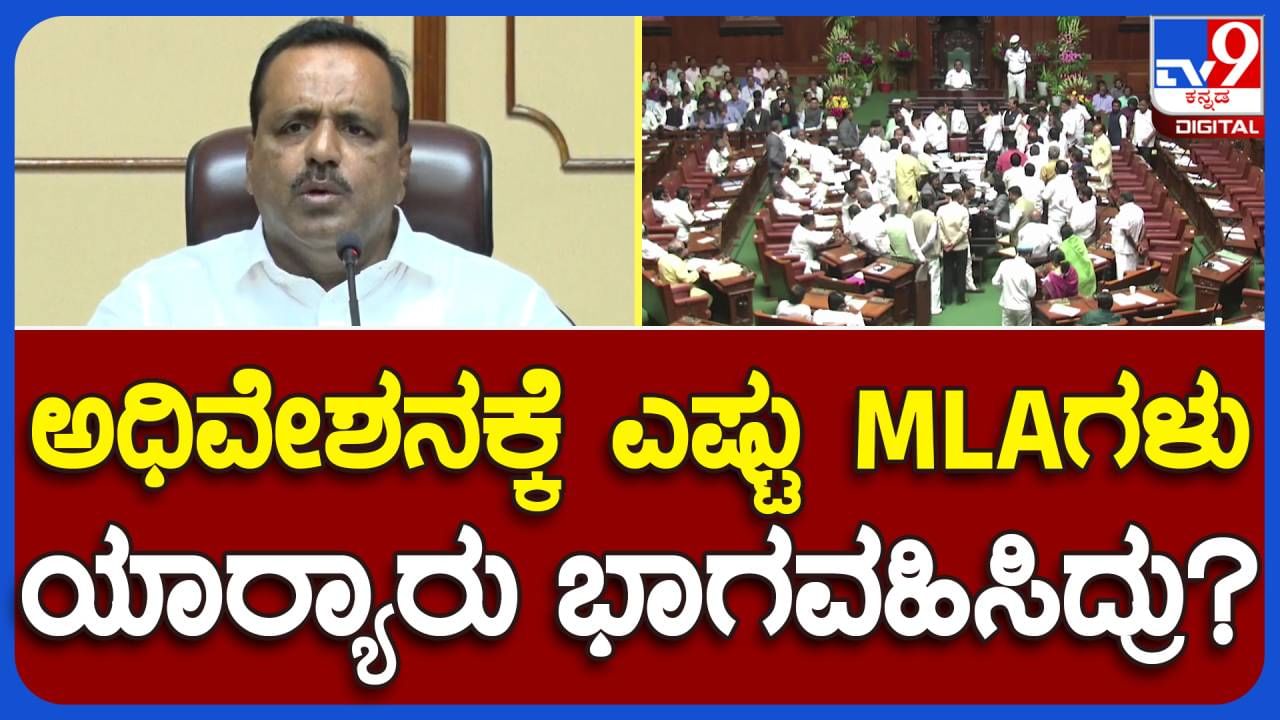 TV9 ಕನ್ನಡ DIGITAL

ಅಧಿವೇಶನಕ್ಕೆ ಎಷ್ಟು MLAಗಳು ಯಾರ್ಯಾರು ಭಾಗವಹಿಸಿದ್ರು?